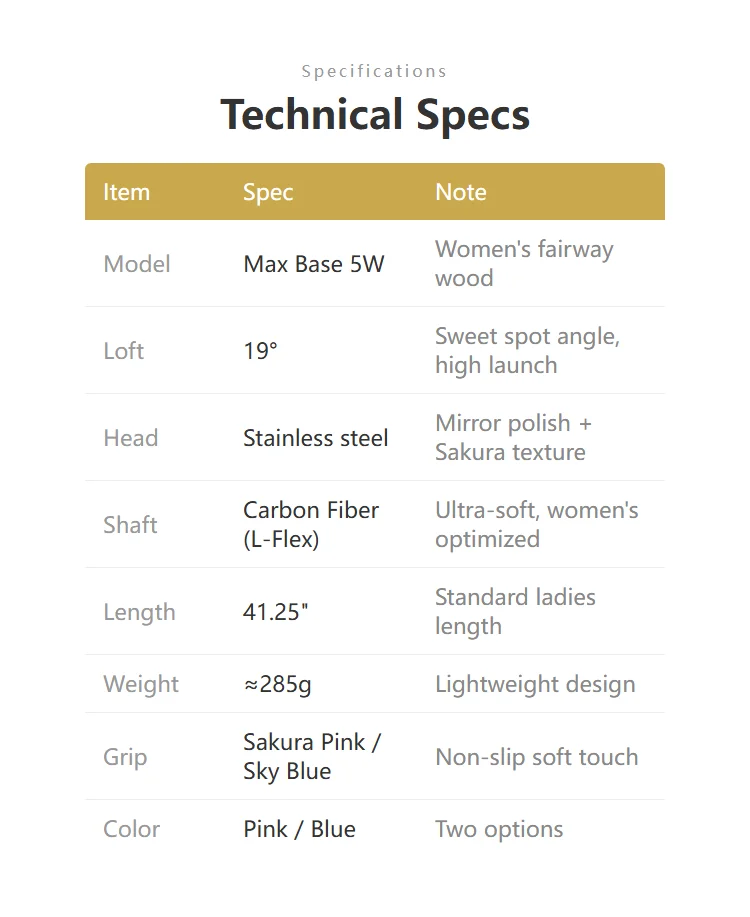 Specifications

Technical Specs

| Item | Spec | Note |
|---|---|---|
| Model | Max Base 5W | Women's fairway wood |
| Loft | 19° | Sweet spot angle, high launch |
| Head | Stainless steel | Mirror polish + Sakura texture |
| Shaft | Carbon Fiber (L-Flex) | Ultra-soft, women's optimized |
| Length | 41.25" | Standard ladies length |
| Weight | ≈285g | Lightweight design |
| Grip | Sakura Pink / Sky Blue | Non-slip soft touch |
| Color | Pink / Blue | Two options |